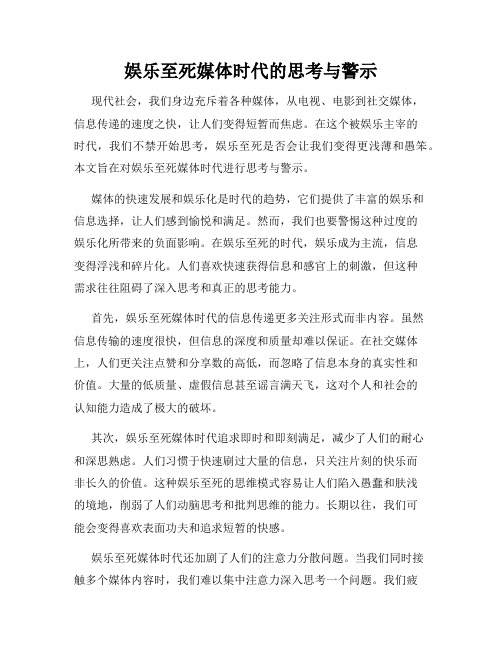 娱乐至死媒体时代的思考与警示

现代社会，我们身边充斥着各种媒体，从电视、电影到社交媒体，信息传递的速度之快，让人们变得短暂而焦虑。在这个被娱乐主宰的时代，我们不禁开始思考，娱乐至死是否会让我们变得更浅薄和愚笨。本文旨在对娱乐至死媒体时代进行思考与警示。

媒体的快速发展和娱乐化是时代的趋势，它们提供了丰富的娱乐和信息选择，让人们感到愉悦和满足。然而，我们也要警惕这种过度的娱乐化所带来的负面影响。在娱乐至死的时代，娱乐成为主流，信息变得浮浅和碎片化。人们喜欢快速获得信息和感官上的刺激，但这种需求往往阻碍了深入思考和真正的思考能力。

首先，娱乐至死媒体时代的信息传递更多关注形式而非内容。虽然信息传输的速度很快，但信息的深度和质量却难以保证。在社交媒体上，人们更关注点赞和分享数的高低，而忽略了信息本身的真实性和价值。大量的低质量、虚假信息甚至谣言满天飞，这对个人和社会的认知能力造成了极大的破坏。

其次，娱乐至死媒体时代追求即时和即刻满足，减少了人们的耐心和深思熟虑。人们习惯于快速刷过大量的信息，只关注片刻的快乐而非长久的价值。这种娱乐至死的思维模式容易让人们陷入愚蠢和肤浅的境地，削弱了人们动脑思考和批判思维的能力。长期以往，我们可能会变得喜欢表面功夫和追求短暂的快感。

娱乐至死媒体时代还加剧了人们的注意力分散问题。当我们同时接触多个媒体内容时，我们难以集中注意力深入思考一个问题。我们疲